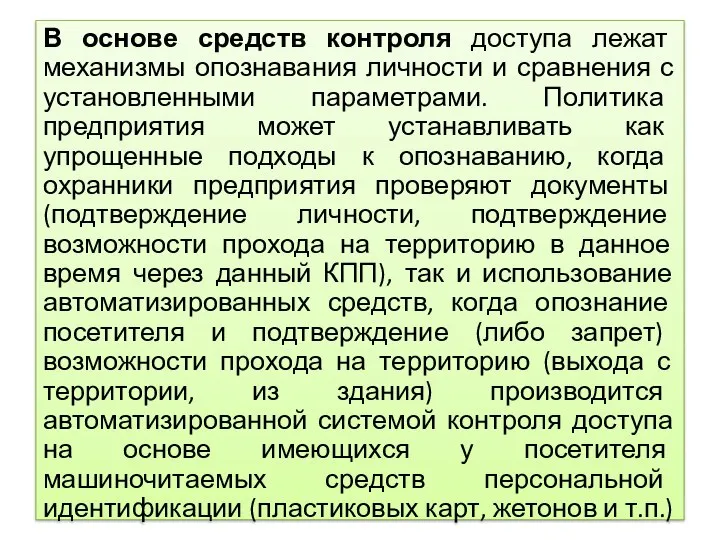 В основе средств контроля доступа лежат механизмы опознавания личности и сравнения с установленными параметрами. Политика предприятия может устанавливать как упрощенные подходы к опознаванию, когда охранники предприятия проверяют документы (подтверждение личности, подтверждение возможности прохода на территорию в данное время через данный КПП), так и использование автоматизированных средств, когда опознание посетителя и подтверждение (либо запрет) возможности прохода на территорию (выхода с территории, из здания) производится автоматизированной системой контроля доступа на основе имеющихся у посетителя машиночитаемых средств персональной идентификации (пластиковых карт, жетонов и т.п.)